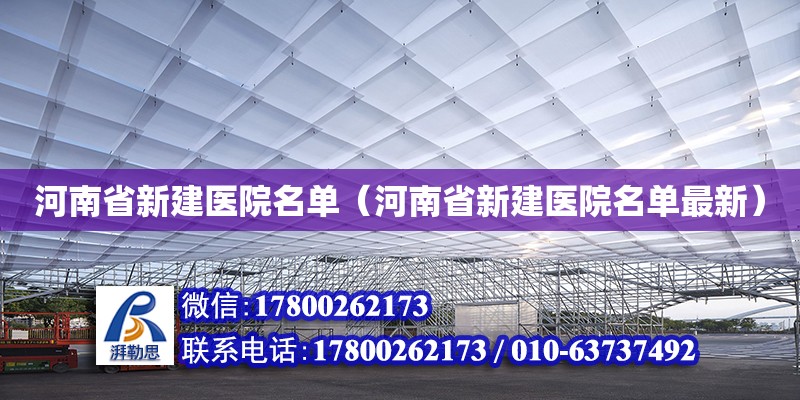 河南省新建医院名单（河南省新建医院名单最新）

湃勒思

微信：17800262173

联系电话：17800262173 / 010-63737492